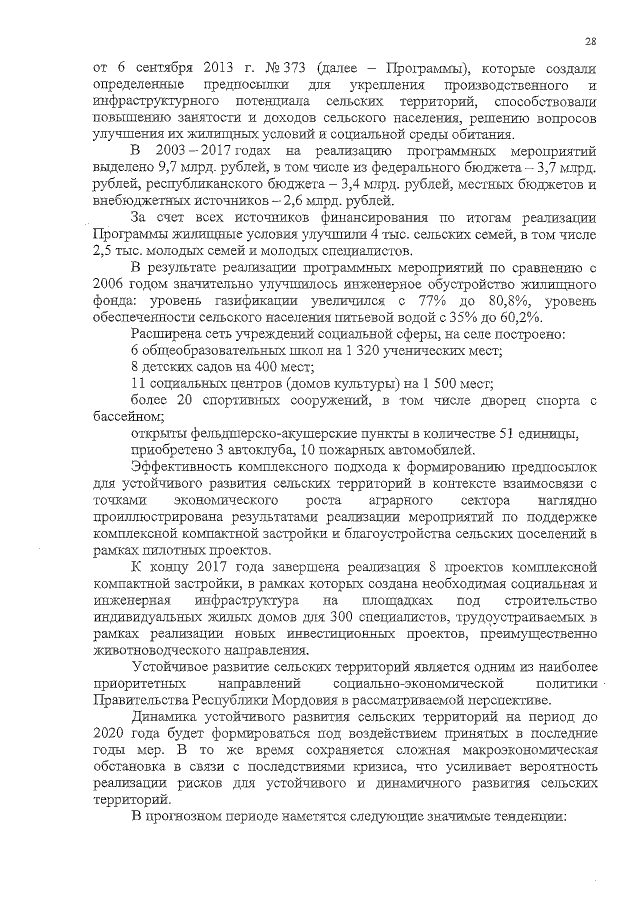 28

от 6 сентября 2013 г. № 373 (далее – Программы), которые создали определенные предпосылки для укрепления производственного и инфраструктурного потенциала сельских территорий, способствовали повышению занятости и доходов сельского населения, решению вопросов улучшения их жилищных условий и социальной среды обитания.

В 2003 – 2017 годах на реализацию программных мероприятий выделено 9,7 млрд. рублей, в том числе из федерального бюджета – 3,7 млрд. рублей, республиканского бюджета – 3,4 млрд. рублей, местных бюджетов и внебюджетных источников – 2,6 млрд. рублей.

За счет всех источников финансирования по итогам реализации Программы жилищные условия улучшили 4 тыс. сельских семей, в том числе 2,5 тыс. молодых семей и молодых специалистов.

В результате реализации программных мероприятий по сравнению с 2006 годом значительно улучшилось инженерное обустройство жилищного фонда: уровень газификации увеличился с 77% до 80,8%, уровень обеспеченности сельского населения питьевой водой с 35% до 60,2%.

Расширена сеть учреждений социальной сферы, на селе построено:

6 общеобразовательных школ на 1 320 ученических мест;

8 детских садов на 400 мест;

11 социальных центров (домов культуры) на 1 500 мест;

более 20 спортивных сооружений, в том числе дворец спорта с бассейном;

открыты фельдшерско-акушерские пункты в количестве 51 единицы,

приобретено 3 автоклуба, 10 пожарных автомобилей.

Эффективность комплексного подхода к формированию предпосылок для устойчивого развития сельских территорий в контексте взаимосвязи с точками экономического роста аграрного сектора наглядно проиллюстрирована результатами реализации мероприятий по поддержке комплексной компактной застройки и благоустройства сельских поселений в рамках пилотных проектов.

К концу 2017 года завершена реализация 8 проектов комплексной компактной застройки, в рамках которых создана необходимая социальная и инженерная инфраструктура на площадках под строительство индивидуальных жилых домов для 300 специалистов, трудоустраиваемых в рамках реализации новых инвестиционных проектов, преимущественно животноводческого направления.

Устойчивое развитие сельских территорий является одним из наиболее приоритетных направлений социально-экономической политики Правительства Республики Мордовия в рассматриваемой перспективе.

Динамика устойчивого развития сельских территорий на период до 2020 года будет формироваться под воздействием принятых в последние годы мер. В то же время сохраняется сложная макроэкономическая обстановка в связи с последствиями кризиса, что усиливает вероятность реализации рисков для устойчивого и динамичного развития сельских территорий.

В прогнозном периоде наметятся следующие значимые тенденции: